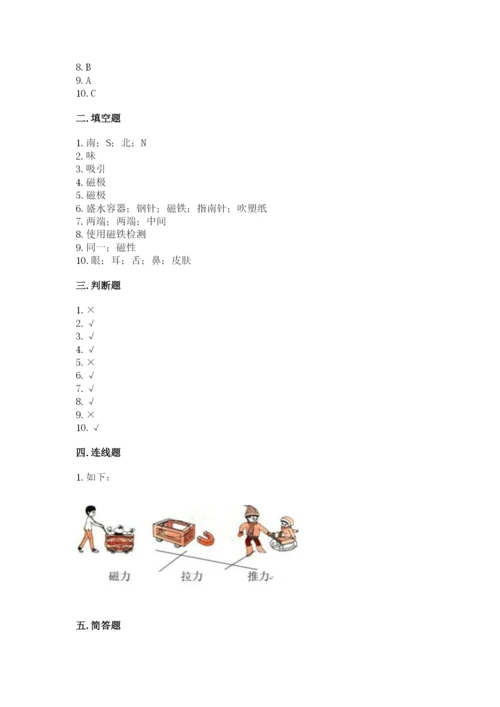 8. B
9. A
10. C

二. 填空题

1. 南；S；北；N
2. 味
3. 吸引
4. 磁极
5. 磁极
6. 盛水容器；钢针；磁铁；指南针；吹塑纸
7. 两端；两端；中间
8. 使用磁铁检测
9. 同一；磁性
10. 眼；耳；舌；鼻；皮肤

三. 判断题

1. ×
2. √
3. √
4. √
5. ×
6. √
7. √
8. √
9. ×
10. √

四. 连线题

1. 如下：

磁力 拉力 推力

五. 简答题